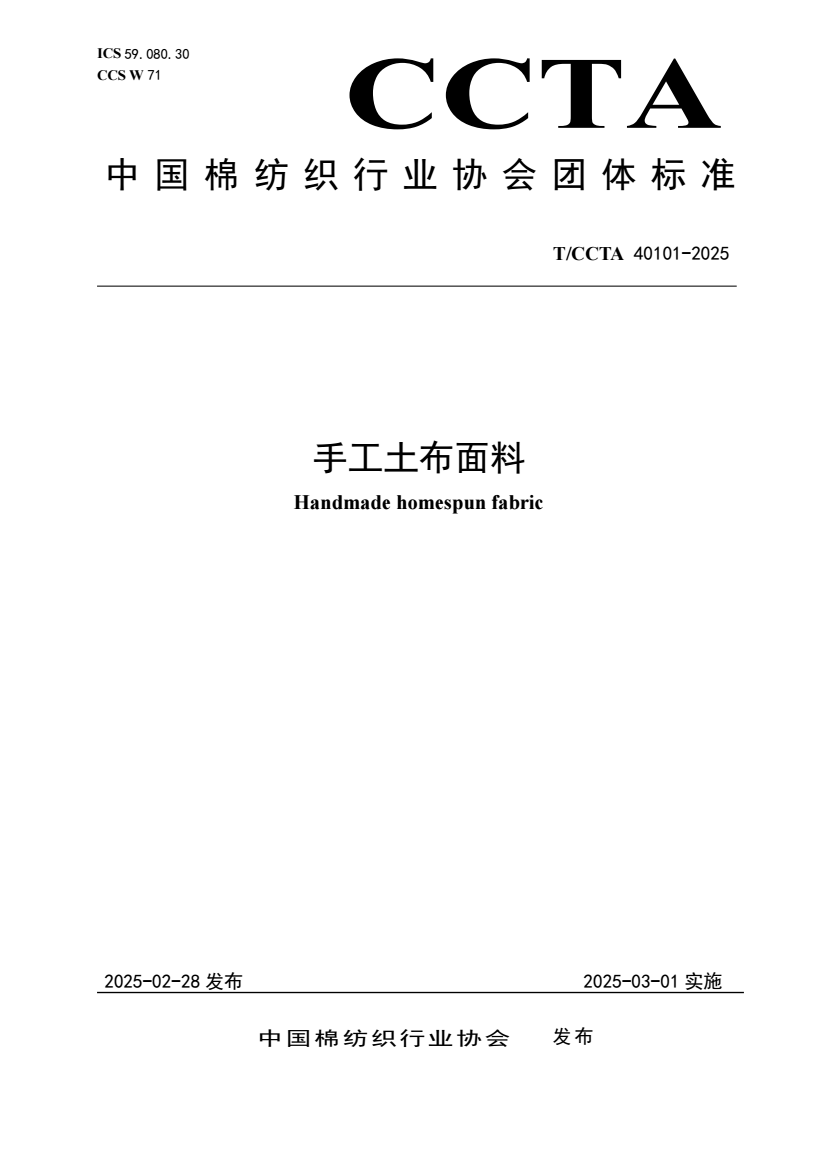 ICS 59. 080. 30
CCS W 71

CCTA

中国棉纺织行业协会团体标准

T/CCTA 40101-2025

手工土布面料

Handmade homespun fabric

2025-02-28 发布

2025-03-01 实施

中国棉纺织行业协会 发布